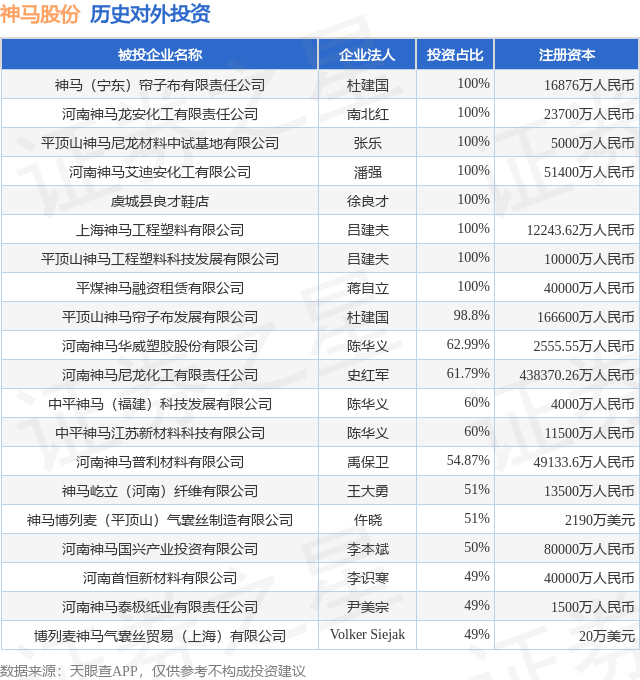 神马股份 历史对外投资

| 被投企业名称 | 企业法人 | 投资占比 | 注册资本 |
|---|---|---|---|
| 神马（宁东）帘子布有限责任公司 | 杜建国 | 100% | 16876万人民币 |
| 河南神马龙安化工有限责任公司 | 南北红 | 100% | 23700万人民币 |
| 平顶山神马尼龙材料中试基地有限公司 | 张乐 | 100% | 5000万人民币 |
| 河南神马艾迪安化工有限公司 | 潘强 | 100% | 51400万人民币 |
| 虞城县良才鞋店 | 徐良才 | 100% | |
| 上海神马工程塑料有限公司 | 吕建夫 | 100% | 12243.62万人民币 |
| 平顶山神马工程塑料科技发展有限公司 | 吕建夫 | 100% | 10000万人民币 |
| 平煤神马融资租赁有限公司 | 蒋自立 | 100% | 40000万人民币 |
| 平顶山神马帘子布发展有限公司 | 杜建国 | 98.8% | 166600万人民币 |
| 河南神马华威塑胶股份有限公司 | 陈华义 | 62.99% | 2555.55万人民币 |
| 河南神马尼龙化工有限责任公司 | 史红军 | 61.79% | 438370.26万人民币 |
| 中平神马（福建）科技发展有限公司 | 陈华义 | 60% | 4000万人民币 |
| 中平神马江苏新材料科技有限公司 | 陈华义 | 60% | 11500万人民币 |
| 河南神马普利材料有限公司 | 禹保卫 | 54.87% | 49133.6万人民币 |
| 神马屹立（河南）纤维有限公司 | 王大勇 | 51% | 13500万人民币 |
| 神马博列麦（平顶山）气囊丝制造有限公司 | 仵晓 | 51% | 2190万美元 |
| 河南神马国兴产业投资有限公司 | 李本斌 | 50% | 80000万人民币 |
| 河南首恒新材料有限公司 | 李识寒 | 49% | 40000万人民币 |
| 河南神马泰极纸业有限责任公司 | 尹美宗 | 49% | 1500万人民币 |
| 博列麦神马气囊丝贸易（上海）有限公司 | Volker Siejak | 49% | 20万美元 |

数据来源：天眼查APP，仅供参考不构成投资建议

证券之星